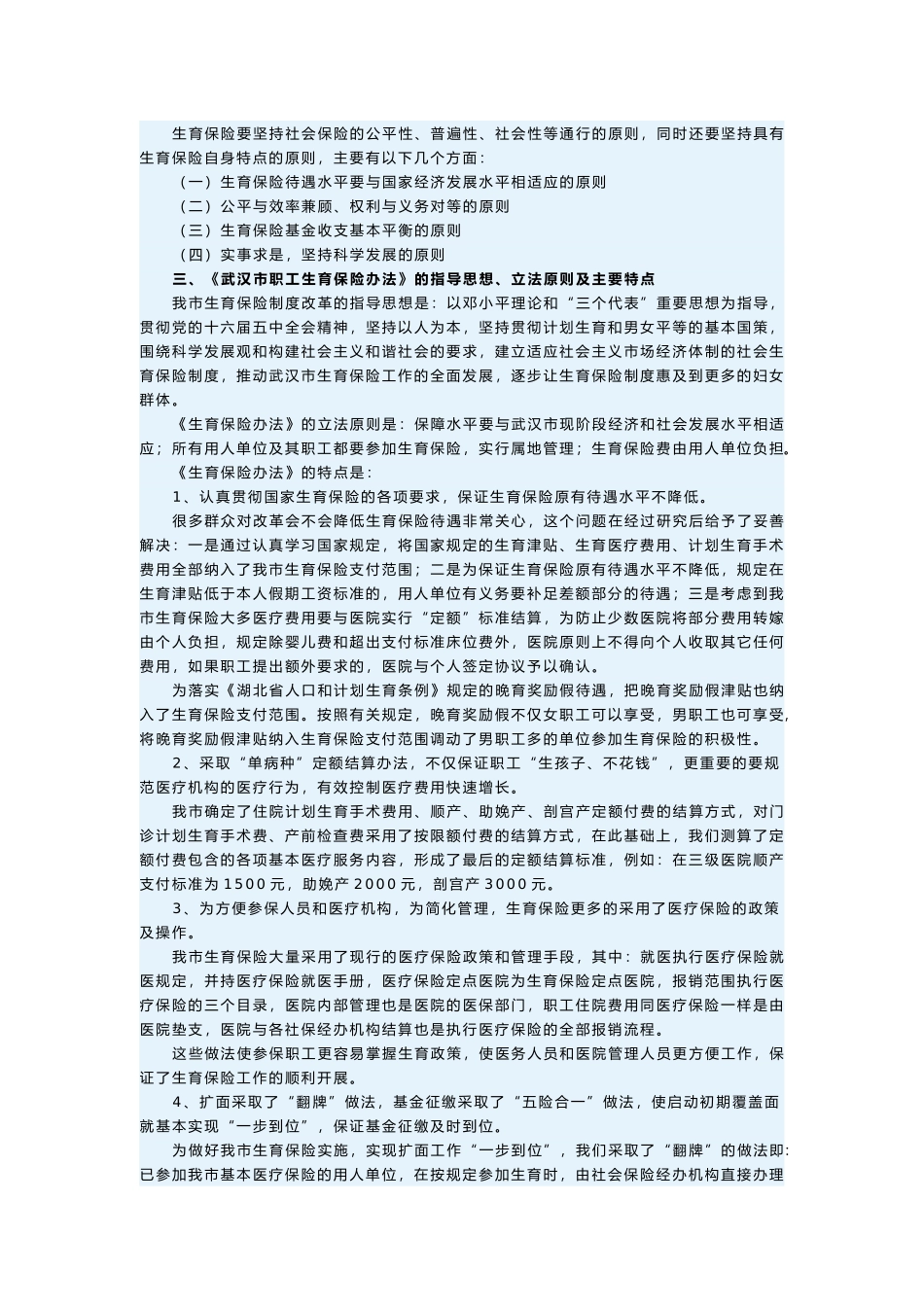 生育保险要坚持社会保险的公平性、普遍性、社会性等通行的原则，同时还要坚持具有生育保险自身特点的原则，主要有以下几个方面：

（一）生育保险待遇水平要与国家经济发展水平相适应的原则

（二）公平与效率兼顾、权利与义务对等的原则

（三）生育保险基金收支基本平衡的原则

（四）实事求是，坚持科学发展的原则

三、《武汉市职工生育保险办法》的指导思想、立法原则及主要特点

我市生育保险制度改革的指导思想是：以邓小平理论和“三个代表”重要思想为指导，贯彻党的十六届五中全会精神，坚持以人为本，坚持贯彻计划生育和男女平等的基本国策，围绕科学发展观和构建社会主义和谐社会的要求，建立适应社会主义市场经济体制的社会生育保险制度，推动武汉市生育保险工作的全面发展，逐步让生育保险制度惠及到更多的妇女群体。

《生育保险办法》的立法原则是：保障水平要与武汉市现阶段经济和社会发展水平相适应；所有用人单位及其职工都要参加生育保险，实行属地管理；生育保险费由用人单位负担。

《生育保险办法》的特点是：

1、认真贯彻国家生育保险的各项要求，保证生育保险原有待遇水平不降低。

很多群众对改革会不会降低生育保险待遇非常关心，这个问题在经过研究后给予了妥善解决：一是通过认真学习国家规定，将国家规定的生育津贴、生育医疗费用、计划生育手术费用全部纳入了我市生育保险支付范围；二是为保证生育保险原有待遇水平不降低，规定在生育津贴低于本人假期工资标准的，用人单位有义务要补足差额部分的待遇；三是考虑到我市生育保险大多医疗费用要与医院实行“定额”标准结算，为防止少数医院将部分费用转嫁由个人负担，规定除婴儿费和超出支付标准床位费外，医院原则上不得向个人收取其它任何费用，如果职工提出额外要求的，医院与个人签定协议予以确认。

为落实《湖北省人口和计划生育条例》规定的晚育奖励假待遇，把晚育奖励假津贴也纳入了生育保险支付范围。按照有关规定，晚育奖励假不仅女职工可以享受，男职工也可享受，将晚育奖励假津贴纳入生育保险支付范围调动了男职工多的单位参加生育保险的积极性。

2、采取“单病种”定额结算办法，不仅保证职工“生孩子、不花钱”，更重要的要规范医疗机构的医疗行为，有效控制医疗费用快速增长。

我市确定了住院计划生育手术费用、顺产、助娩产、剖宫产定额付费的结算方式，对门诊计划生育手术费、产前检查费采用了按限额付费的结算方式，在此基础上，我们测算了定额付费包含的各项基本医疗服务内容，形成了最后的定额结算标准，例如：在三级医院顺产支付标准为1500元，助娩产2000元，剖宫产3000元。

3、为方便参保人员和医疗机构，为简化管理，生育保险更多的采用了医疗保险的政策及操作。

我市生育保险大量采用了现行的医疗保险政策和管理手段，其中：就医执行医疗保险就医规定，并持医疗保险就医手册，医疗保险定点医院为生育保险定点医院，报销范围执行医疗保险的三个目录，医院内部管理也是医院的医保部门，职工住院费用同医疗保险一样是由医院垫支，医院与各社保经办机构结算也是执行医疗保险的全部报销流程。

这些做法使参保职工更容易掌握生育政策，使医务人员和医院管理人员更方便工作，保证了生育保险工作的顺利开展。

4、扩面采取了“翻牌”做法，基金征缴采取了“五险合一”做法，使启动初期覆盖面就基本实现“一步到位”，保证基金征缴及时到位。

为做好我市生育保险实施，实现扩面工作“一步到位”，我们采取了“翻牌”的做法即：已参加我市基本医疗保险的用人单位，在按规定参加生育时，由社会保险经办机构直接办理